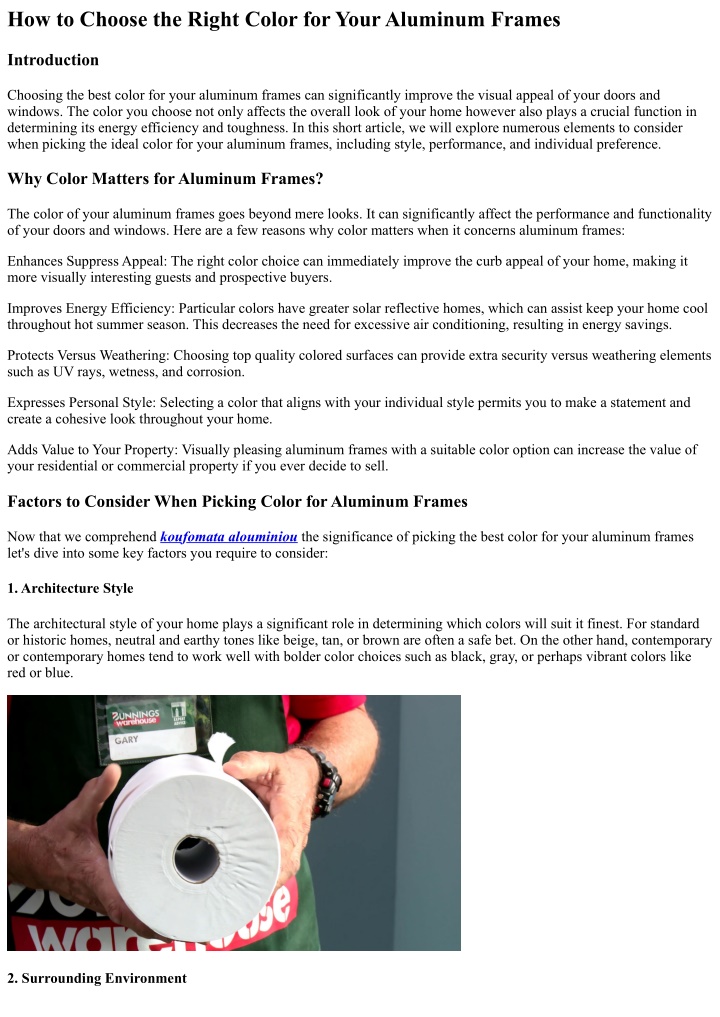 How to Choose the Right Color for Your Aluminum Frames

Introduction

Choosing the best color for your aluminum frames can significantly improve the visual appeal of your doors and windows. The color you choose not only affects the overall look of your home however also plays a crucial function in determining its energy efficiency and toughness. In this short article, we will explore numerous elements to consider when picking the ideal color for your aluminum frames, including style, performance, and individual preference.

Why Color Matters for Aluminum Frames?

The color of your aluminum frames goes beyond mere looks. It can significantly affect the performance and functionality of your doors and windows. Here are a few reasons why color matters when it concerns aluminum frames:

Enhances Suppress Appeal: The right color choice can immediately improve the curb appeal of your home, making it more visually interesting guests and prospective buyers.

Improves Energy Efficiency: Particular colors have greater solar reflective homes, which can assist keep your home cool throughout hot summer season. This decreases the need for excessive air conditioning, resulting in energy savings.

Protects Versus Weathering: Choosing top quality colored surfaces can provide extra security versus weathering elements such as UV rays, wetness, and corrosion.

Expresses Personal Style: Selecting a color that aligns with your individual style permits you to make a statement and create a cohesive look throughout your home.

Adds Value to Your Property: Visually pleasing aluminum frames with a suitable color option can increase the value of your residential or commercial property if you ever decide to sell.

Factors to Consider When Picking Color for Aluminum Frames

Now that we comprehend koufomata alouminiou the significance of picking the best color for your aluminum frames let's dive into some key factors you require to consider:

1. Architecture Style

The architectural style of your home plays a significant role in determining which colors will suit it finest. For standard or historic homes, neutral and earthy tones like beige, tan, or brown are often a safe bet. On the other hand, contemporary or contemporary homes tend to work well with bolder color choices such as black, gray, or perhaps vibrant colors like red or blue.

BUNNINGS warehouse
GARY
warehouse

2. Surrounding Environment